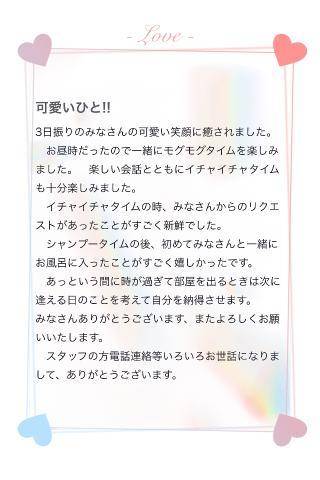 - Love -

可愛いひと!!

3日振りのみなさんの可愛い笑顔に癒されました。
　お昼時だったので一緒にモグモグタイムを楽しみました。　楽しい会話とともにイチャイチャタイムも十分楽しみました。
　イチャイチャタイムの時、みなさんからのリクエストがあったことがすごく新鮮でした。
　シャンプータイムの後、初めてみなさんと一緒にお風呂に入ったことがすごく嬉しかったです。
　あっという間に時が過ぎて部屋を出るときは次に逢える日のことを考えて自分を納得させます。
みなさんありがとうございます、またよろしくお願いいたします。
　スタッフの方電話連絡等いろいろお世話になりまして、ありがとうございます。